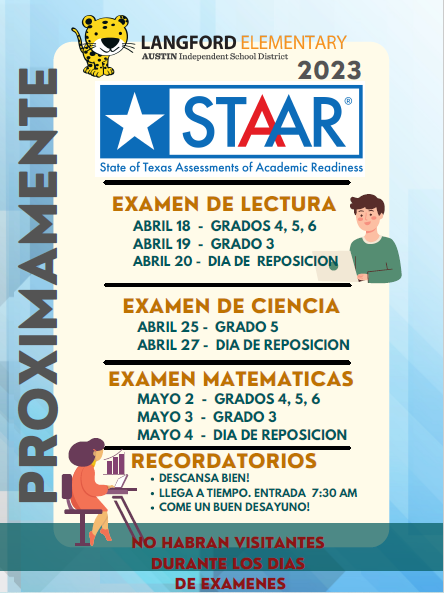 PROXIMAMENTE

LANGFORD ELEMENTARY
AUSTIN Independent School District
2023

STAAR®
State of Texas Assessments of Academic Readiness

EXAMEN DE LECTURA
ABRIL 18 - GRADOS 4, 5, 6
ABRIL 19 - GRADO 3
ABRIL 20 - DIA DE REPOSICION

EXAMEN DE CIENCIA
ABRIL 25 - GRADO 5
ABRIL 27 - DIA DE REPOSICION

EXAMEN MATEMATICAS
MAYO 2 - GRADOS 4, 5, 6
MAYO 3 - GRADO 3
MAYO 4 - DIA DE REPOSICION

RECORDATORIOS
• DESCANSA BIEN!
• LLEGA A TIEMPO. ENTRADA 7:30 AM
• COME UN BUEN DESAYUNO!

NO HABRAN VISITANTES DURANTE LOS DIAS DE EXAMENES